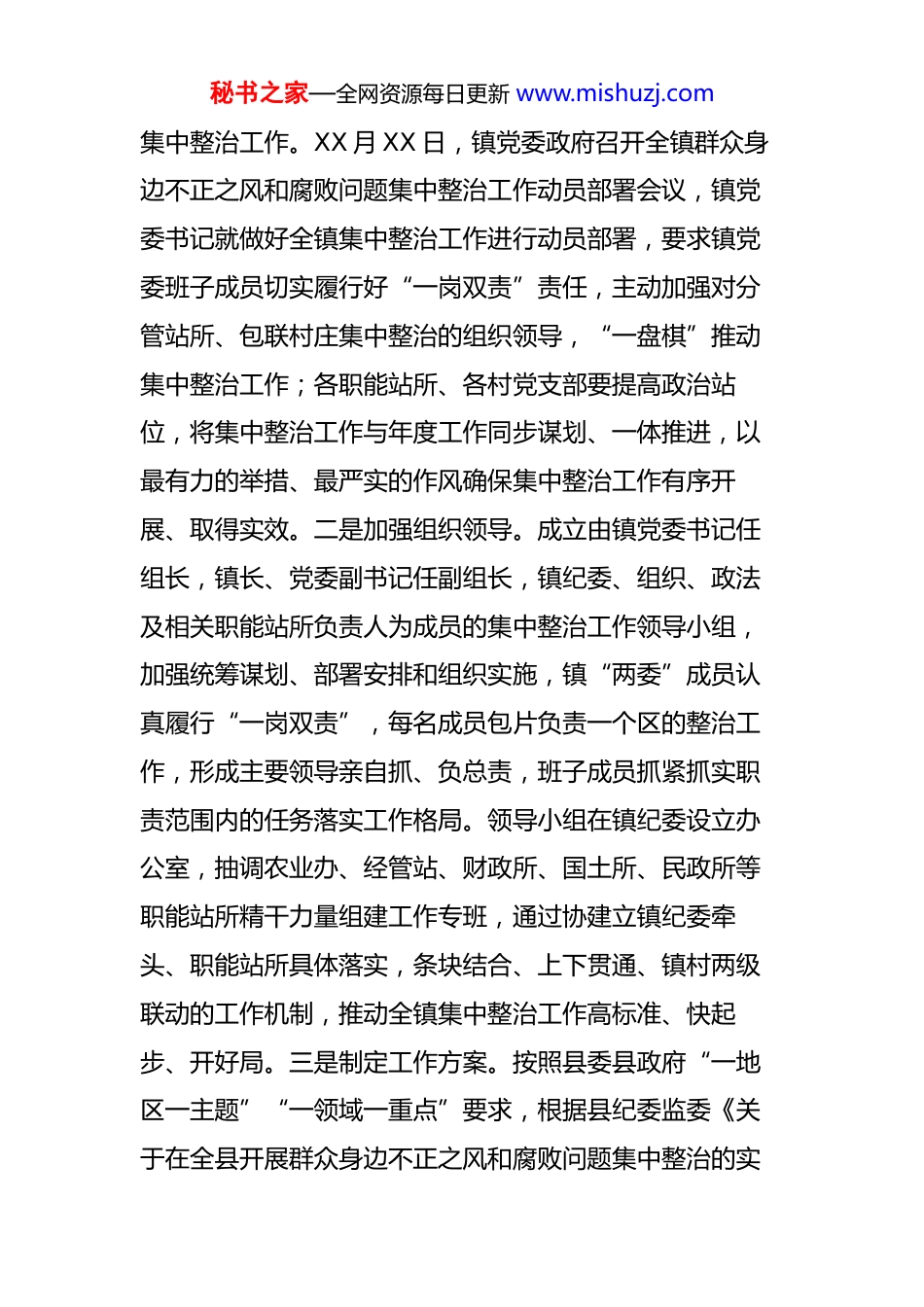 秘书之家—全网资源每日更新 www.mishuzj.com

集中整治工作。XX 月 XX 日，镇党委政府召开全镇群众身边不正之风和腐败问题集中整治工作动员部署会议，镇党委书记就做好全镇集中整治工作进行动员部署，要求镇党委班子成员切实履行好“一岗双责”责任，主动加强对分管站所、包联村庄集中整治的组织领导，“一盘棋”推动集中整治工作；各职能站所、各村党支部要提高政治站位，将集中整治工作与年度工作同步谋划、一体推进，以最有力的举措、最严实的作风确保集中整治工作有序开展、取得实效。二是加强组织领导。成立由镇党委书记任组长，镇长、党委副书记任副组长，镇纪委、组织、政法及相关职能站所负责人为成员的集中整治工作领导小组，加强统筹谋划、部署安排和组织实施，镇“两委”成员认真履行“一岗双责”，每名成员包片负责一个区的整治工作，形成主要领导亲自抓、负总责，班子成员抓紧抓实职责范围内的任务落实工作格局。领导小组在镇纪委设立办公室，抽调农业办、经管站、财政所、国土所、民政所等职能站所精干力量组建工作专班，通过协建立镇纪委牵头、职能站所具体落实，条块结合、上下贯通、镇村两级联动的工作机制，推动全镇集中整治工作高标准、快起步、开好局。三是制定工作方案。按照县委县政府“一地区一主题”“一领域一重点”要求，根据县纪委监委《关于在全县开展群众身边不正之风和腐败问题集中整治的实